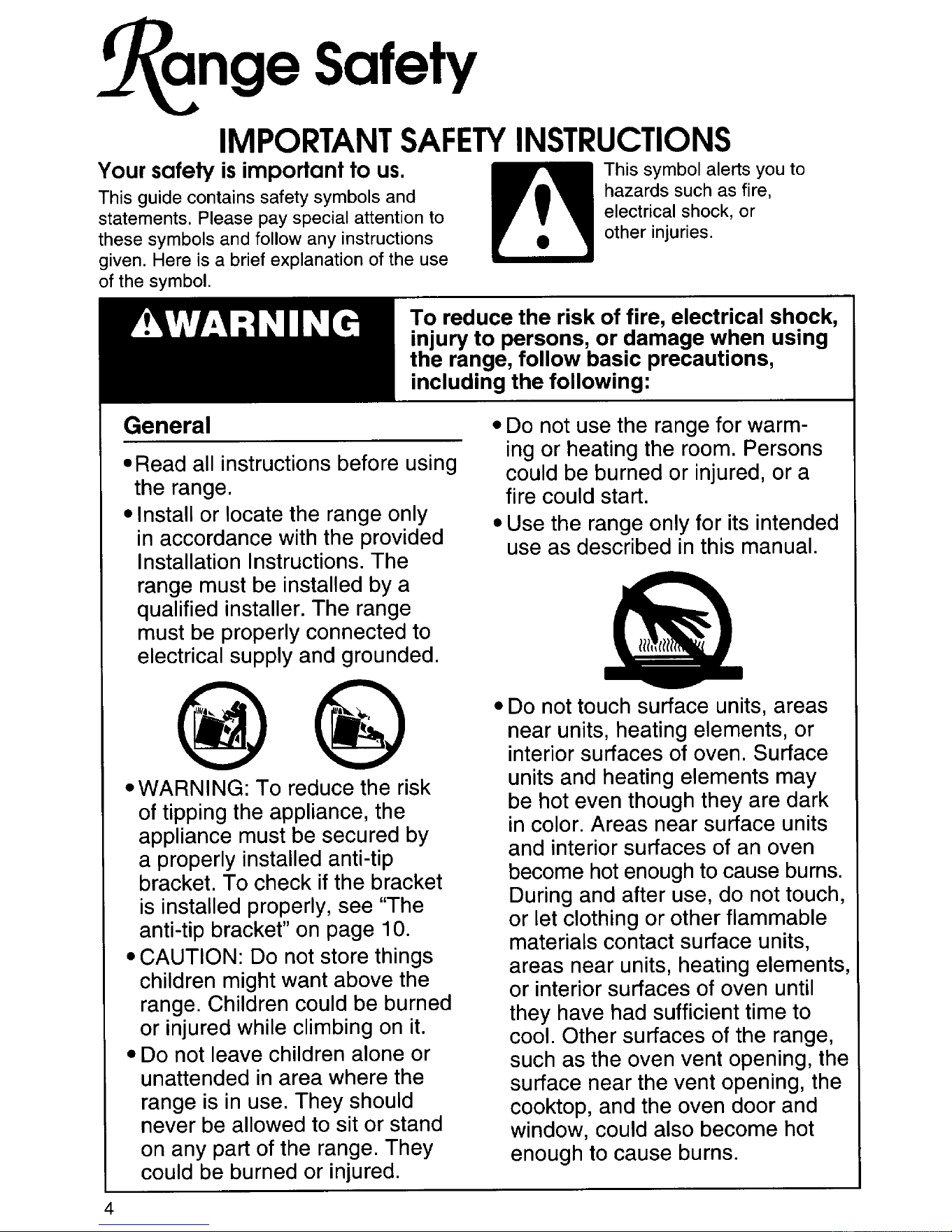 Range Safety

IMPORTANT SAFETY INSTRUCTIONS

Your safety is important to us.

This guide contains safety symbols and statements. Please pay special attention to these symbols and follow any instructions given. Here is a brief explanation of the use of the symbol.

This symbol alerts you to hazards such as fire, electrical shock, or other injuries.

WARNING

To reduce the risk of fire, electrical shock, injury to persons, or damage when using the range, follow basic precautions, including the following:

General

• Read all instructions before using the range.
• Install or locate the range only in accordance with the provided Installation Instructions. The range must be installed by a qualified installer. The range must be properly connected to electrical supply and grounded.

• WARNING: To reduce the risk of tipping the appliance, the appliance must be secured by a properly installed anti-tip bracket. To check if the bracket is installed properly, see "The anti-tip bracket" on page 10.
• CAUTION: Do not store things children might want above the range. Children could be burned or injured while climbing on it.
• Do not leave children alone or unattended in area where the range is in use. They should never be allowed to sit or stand on any part of the range. They could be burned or injured.

• Do not use the range for warming or heating the room. Persons could be burned or injured, or a fire could start.
• Use the range only for its intended use as described in this manual.

• Do not touch surface units, areas near units, heating elements, or interior surfaces of oven. Surface units and heating elements may be hot even though they are dark in color. Areas near surface units and interior surfaces of an oven become hot enough to cause burns. During and after use, do not touch, or let clothing or other flammable materials contact surface units, areas near units, heating elements, or interior surfaces of oven until they have had sufficient time to cool. Other surfaces of the range, such as the oven vent opening, the surface near the vent opening, the cooktop, and the oven door and window, could also become hot enough to cause burns.

4